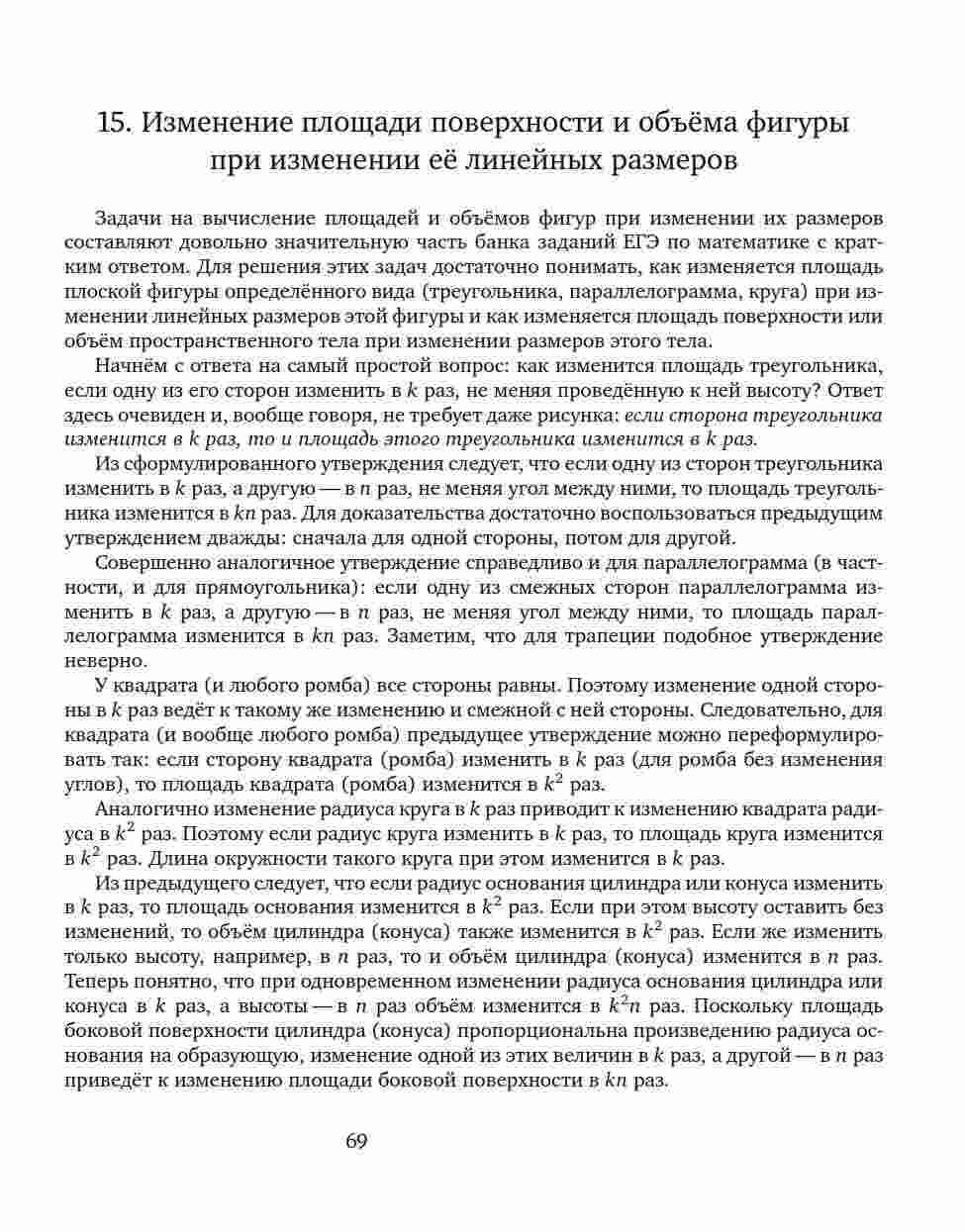 15. Изменение площади поверхности и объёма фигуры при изменении её линейных размеров

Задачи на вычисление площадей и объёмов фигур при изменении их размеров составляют довольно значительную часть банка заданий ЕГЭ по математике с кратким ответом. Для решения этих задач достаточно понимать, как изменяется площадь плоской фигуры определённого вида (треугольника, параллелограмма, круга) при изменении линейных размеров этой фигуры и как изменяется площадь поверхности или объём пространственного тела при изменении размеров этого тела.

Начнём с ответа на самый простой вопрос: как изменится площадь треугольника, если одну из его сторон изменить в $k$ раз, не меняя проведённую к ней высоту? Ответ здесь очевиден и, вообще говоря, не требует даже рисунка: если сторона треугольника изменится в $k$ раз, то и площадь этого треугольника изменится в $k$ раз.

Из сформулированного утверждения следует, что если одну из сторон треугольника изменить в $k$ раз, а другую — в $n$ раз, не меняя угол между ними, то площадь треугольника изменится в $kn$ раз. Для доказательства достаточно воспользоваться предыдущим утверждением дважды: сначала для одной стороны, потом для другой.

Совершенно аналогичное утверждение справедливо и для параллелограмма (в частности, и для прямоугольника): если одну из смежных сторон параллелограмма изменить в $k$ раз, а другую — в $n$ раз, не меняя угол между ними, то площадь параллелограмма изменится в $kn$ раз. Заметим, что для трапеции подобное утверждение неверно.

У квадрата (и любого ромба) все стороны равны. Поэтому изменение одной стороны в $k$ раз ведёт к такому же изменению и смежной с ней стороны. Следовательно, для квадрата (и вообще любого ромба) предыдущее утверждение можно переформулировать так: если сторону квадрата (ромба) изменить в $k$ раз (для ромба без изменения углов), то площадь квадрата (ромба) изменится в $k^2$ раз.

Аналогично изменение радиуса круга в $k$ раз приводит к изменению квадрата радиуса в $k^2$ раз. Поэтому если радиус круга изменить в $k$ раз, то площадь круга изменится в $k^2$ раз. Длина окружности такого круга при этом изменится в $k$ раз.

Из предыдущего следует, что если радиус основания цилиндра или конуса изменить в $k$ раз, то площадь основания изменится в $k^2$ раз. Если при этом высоту оставить без изменений, то объём цилиндра (конуса) также изменится в $k^2$ раз. Если же изменить только высоту, например, в $n$ раз, то и объём цилиндра (конуса) изменится в $n$ раз. Теперь понятно, что при одновременном изменении радиуса основания цилиндра или конуса в $k$ раз, а высоты — в $n$ раз объём изменится в $k^2n$ раз. Поскольку площадь боковой поверхности цилиндра (конуса) пропорциональна произведению радиуса основания на образующую, изменение одной из этих величин в $k$ раз, а другой — в $n$ раз приведёт к изменению площади боковой поверхности в $kn$ раз.

69